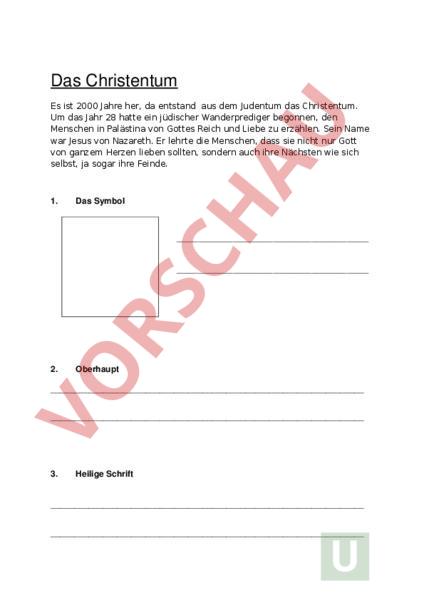 Das Christentum

Es ist 2000 Jahre her, da entstand aus dem Judentum das Christentum. Um das Jahr 28 hatte ein jüdischer Wanderprediger begonnen, den Menschen in Palästina von Gottes Reich und Liebe zu erzählen. Sein Name war Jesus von Nazareth. Er lehrte die Menschen, dass sie nicht nur Gott von ganzem Herzen lieben sollten, sondern auch ihre Nächsten wie sich selbst, ja sogar ihre Feinde.

1. Das Symbol

2. Oberhaupt

3. Heilige Schrift

VORSCHAU

U